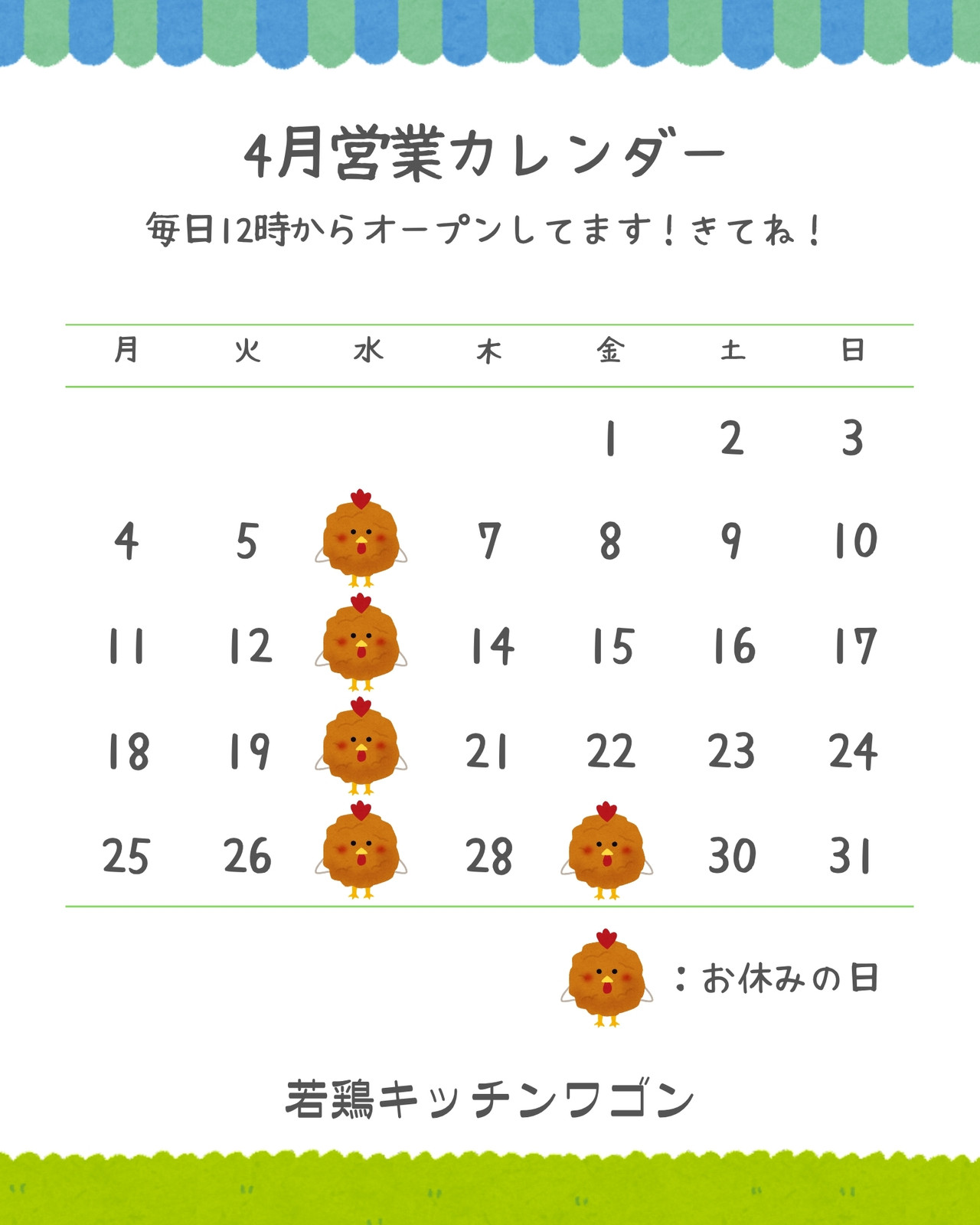 4月営業カレンダー

毎日12時からオープンしてます！きてね！

| 月 | 火 | 水 | 木 | 金 | 土 | 日 |
|---|---|---|---|---|---|---|
|  |  |  |  | 1 | 2 | 3 |
| 4 | 5 |  | 7 | 8 | 9 | 10 |
| 11 | 12 |  | 14 | 15 | 16 | 17 |
| 18 | 19 |  | 21 | 22 | 23 | 24 |
| 25 | 26 |  | 28 |  | 30 | 31 |

：お休みの日

若鶏キッチンワゴン